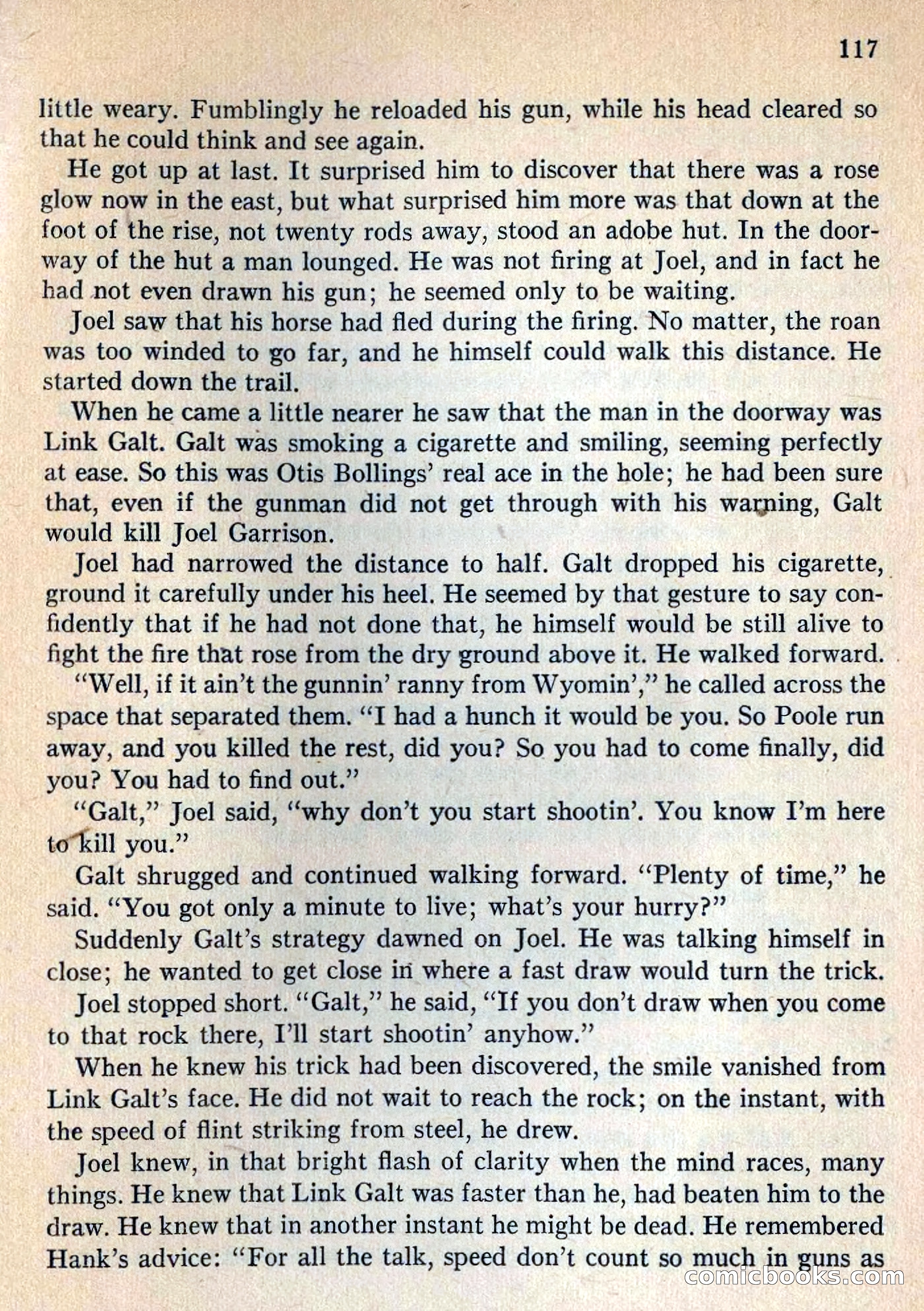 117

little weary. Fumblingly he reloaded his gun, while his head cleared so that he could think and see again.

He got up at last. It surprised him to discover that there was a rose glow now in the east, but what surprised him more was that down at the foot of the rise, not twenty rods away, stood an adobe hut. In the doorway of the hut a man lounged. He was not firing at Joel, and in fact he had not even drawn his gun; he seemed only to be waiting.

Joel saw that his horse had fled during the firing. No matter, the roan was too winded to go far, and he himself could walk this distance. He started down the trail.

When he came a little nearer he saw that the man in the doorway was Link Galt. Galt was smoking a cigarette and smiling, seeming perfectly at ease. So this was Otis Bollings' real ace in the hole; he had been sure that, even if the gunman did not get through with his warning, Galt would kill Joel Garrison.

Joel had narrowed the distance to half. Galt dropped his cigarette, ground it carefully under his heel. He seemed by that gesture to say confidently that if he had not done that, he himself would be still alive to fight the fire that rose from the dry ground above it. He walked forward.

"Well, if it ain't the gunnin' ranny from Wyomin'," he called across the space that separated them. "I had a hunch it would be you. So Poole run away, and you killed the rest, did you? So you had to come finally, did you? You had to find out."

"Galt," Joel said, "why don't you start shootin'. You know I'm here to kill you."

Galt shrugged and continued walking forward. "Plenty of time," he said. "You got only a minute to live; what's your hurry?"

Suddenly Galt's strategy dawned on Joel. He was talking himself in close; he wanted to get close in where a fast draw would turn the trick.

Joel stopped short. "Galt," he said, "If you don't draw when you come to that rock there, I'll start shootin' anyhow."

When he knew his trick had been discovered, the smile vanished from Link Galt's face. He did not wait to reach the rock; on the instant, with the speed of flint striking from steel, he drew.

Joel knew, in that bright flash of clarity when the mind races, many things. He knew that Link Galt was faster than he, had beaten him to the draw. He knew that in another instant he might be dead. He remembered Hank's advice: "For all the talk, speed don't count so much in guns as

comicbooks.com